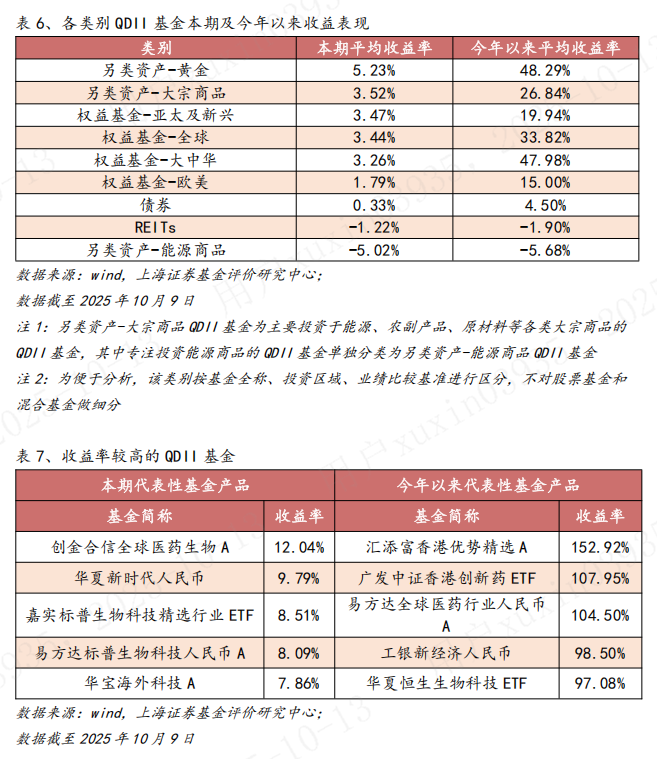 表 6、各类别 QDII 基金本期及今年以来收益表现

| 类别 | 本期平均收益率 | 今年以来平均收益率 |
|---|---|---|
| 另类资产-黄金 | 5.23% | 48.29% |
| 另类资产-大宗商品 | 3.52% | 26.84% |
| 权益基金-亚太及新兴 | 3.47% | 19.94% |
| 权益基金-全球 | 3.44% | 33.82% |
| 权益基金-大中华 | 3.26% | 47.98% |
| 权益基金-欧美 | 1.79% | 15.00% |
| 债券 | 0.33% | 4.50% |
| REITs | -1.22% | -1.90% |
| 另类资产-能源商品 | -5.02% | -5.68% |

数据来源：wind，上海证券基金评价研究中心；

数据截至 2025 年 10 月 9 日

注 1：另类资产-大宗商品 QDII 基金为主要投资于能源、农副产品、原材料等各类大宗商品的 QDII 基金，其中专注投资能源商品的 QDII 基金单独分类为另类资产-能源商品 QDII 基金

注 2：为便于分析，该类别按基金全称、投资区域、业绩比较基准进行区分，不对股票基金和混合基金做细分

表 7、收益率较高的 QDII 基金

| 本期代表性基金产品 | | 今年以来代表性基金产品 | |
|---|---|---|---|
| 基金简称 | 收益率 | 基金简称 | 收益率 |
| 创金合信全球医药生物 A | 12.04% | 汇添富香港优势精选 A | 152.92% |
| 华夏新时代人民币 | 9.79% | 广发中证香港创新药 ETF | 107.95% |
| 嘉实标普生物科技精选行业 ETF | 8.51% | 易方达全球医药行业人民币 A | 104.50% |
| 易方达标普生物科技人民币 A | 8.09% | 工银新经济人民币 | 98.50% |
| 华宝海外科技 A | 7.86% | 华夏恒生生物科技 ETF | 97.08% |

数据来源：wind，上海证券基金评价研究中心；

数据截至 2025 年 10 月 9 日